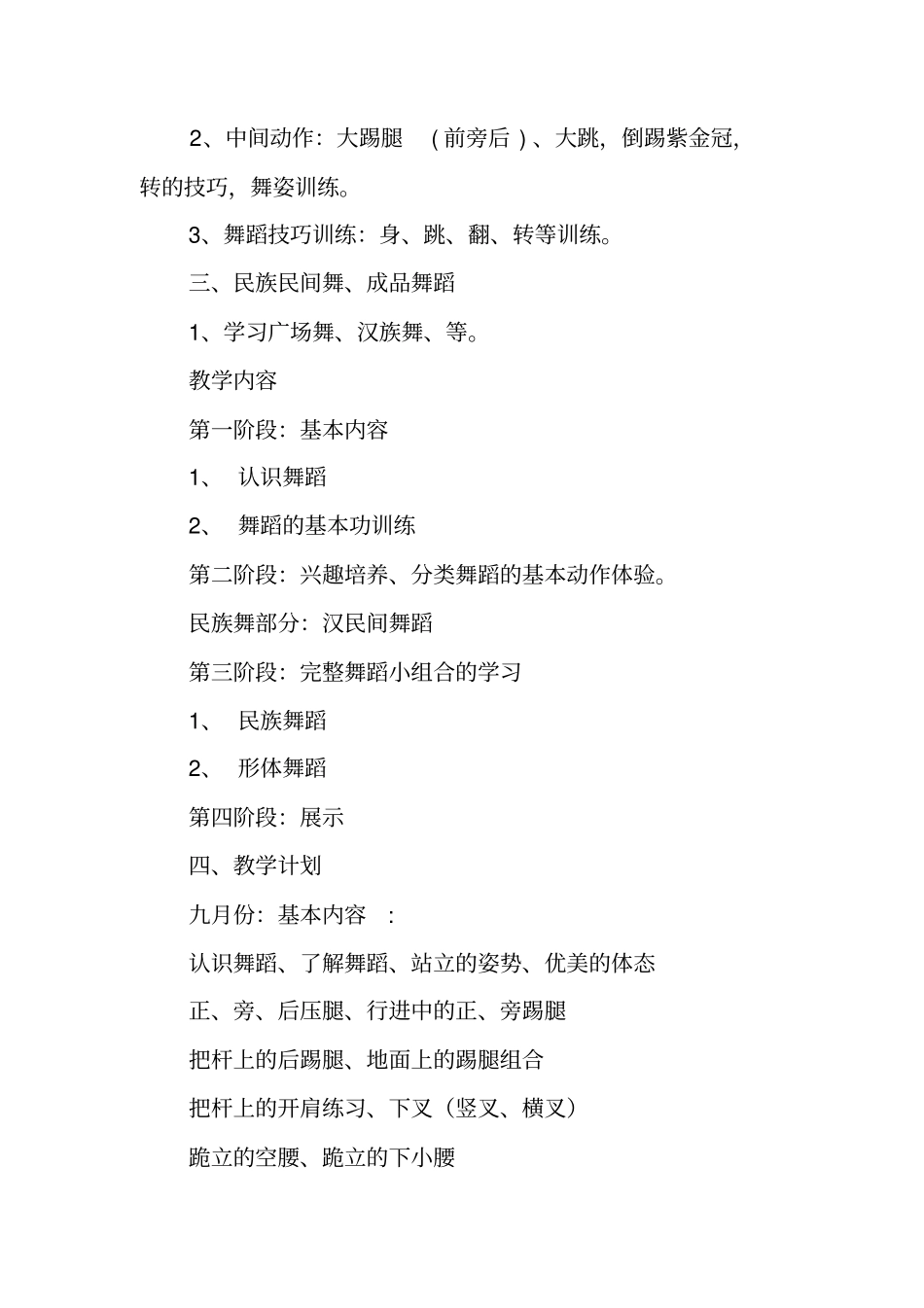 2、中间动作：大踢腿 （前旁后）、大跳，倒踢紫金冠，转的技巧，舞姿训练。

3、舞蹈技巧训练：身、跳、翻、转等训练。

三、民族民间舞、成品舞蹈

1、学习广场舞、汉族舞、等。

教学内容

第一阶段：基本内容

1、 认识舞蹈

2、 舞蹈的基本功训练

第二阶段：兴趣培养、分类舞蹈的基本动作体验。

民族舞部分：汉民间舞蹈

第三阶段：完整舞蹈小组合的学习

1、 民族舞蹈

2、 形体舞蹈

第四阶段：展示

四、教学计划

九月份：基本内容 ：

认识舞蹈、了解舞蹈、站立的姿势、优美的体态

正、旁、后压腿、行进中的正、旁踢腿

把杆上的后踢腿、地面上的踢腿组合

把杆上的开肩练习、下叉（竖叉、横叉）

跪立的空腰、跪立的下小腰